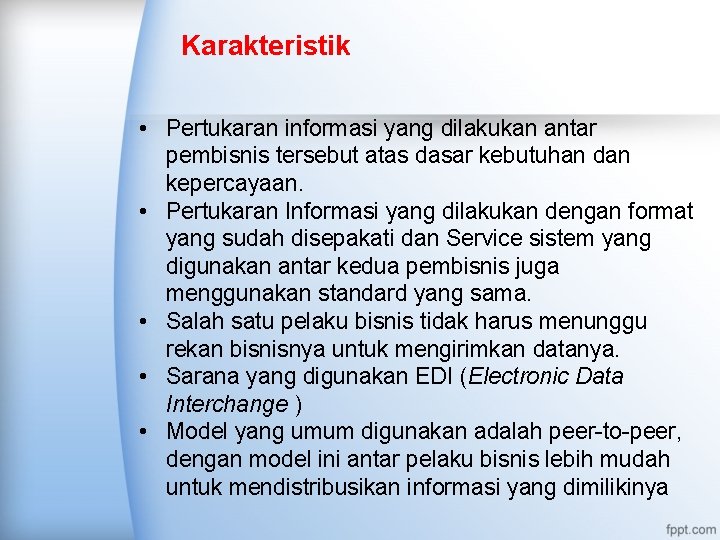 Karakteristik

• Pertukaran informasi yang dilakukan antar pembisnis tersebut atas dasar kebutuhan dan kepercayaan.
• Pertukaran Informasi yang dilakukan dengan format yang sudah disepakati dan Service sistem yang digunakan antar kedua pembisnis juga menggunakan standard yang sama.
• Salah satu pelaku bisnis tidak harus menunggu rekan bisnisnya untuk mengirimkan datanya.
• Sarana yang digunakan EDI (Electronic Data Interchange )
• Model yang umum digunakan adalah peer-to-peer, dengan model ini antar pelaku bisnis lebih mudah untuk mendistribusikan informasi yang dimilikinya

fppt.com